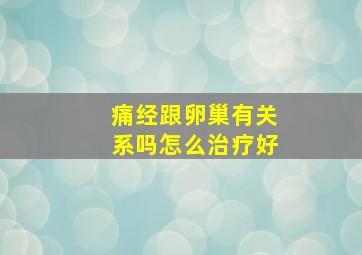 痛经跟卵巢有关系吗怎么治疗好